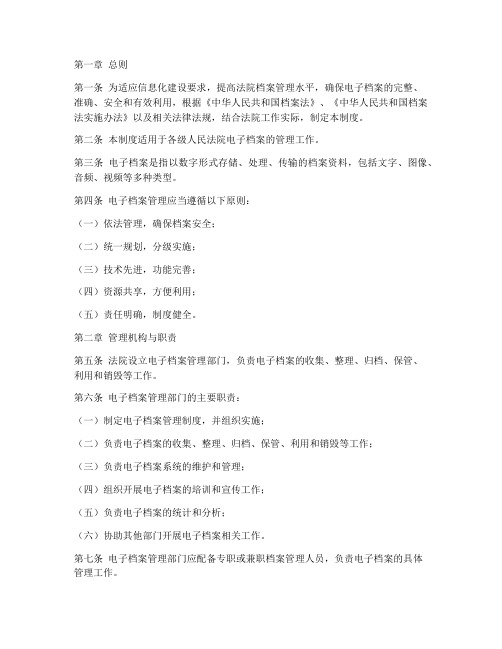 第一章 总则

第一条 为适应信息化建设要求，提高法院档案管理水平，确保电子档案的完整、准确、安全和有效利用，根据《中华人民共和国档案法》、《中华人民共和国档案法实施办法》以及相关法律法规，结合法院工作实际，制定本制度。

第二条 本制度适用于各级人民法院电子档案的管理工作。

第三条 电子档案是指以数字形式存储、处理、传输的档案资料，包括文字、图像、音频、视频等多种类型。

第四条 电子档案管理应当遵循以下原则：

（一）依法管理，确保档案安全；

（二）统一规划，分级实施；

（三）技术先进，功能完善；

（四）资源共享，方便利用；

（五）责任明确，制度健全。

第二章 管理机构与职责

第五条 法院设立电子档案管理部门，负责电子档案的收集、整理、归档、保管、利用和销毁等工作。

第六条 电子档案管理部门的主要职责：

（一）制定电子档案管理制度，并组织实施；

（二）负责电子档案的收集、整理、归档、保管、利用和销毁等工作；

（三）负责电子档案系统的维护和管理；

（四）组织开展电子档案的培训和宣传工作；

（五）负责电子档案的统计和分析；

（六）协助其他部门开展电子档案相关工作。

第七条 电子档案管理部门应配备专职或兼职档案管理人员，负责电子档案的具体管理工作。